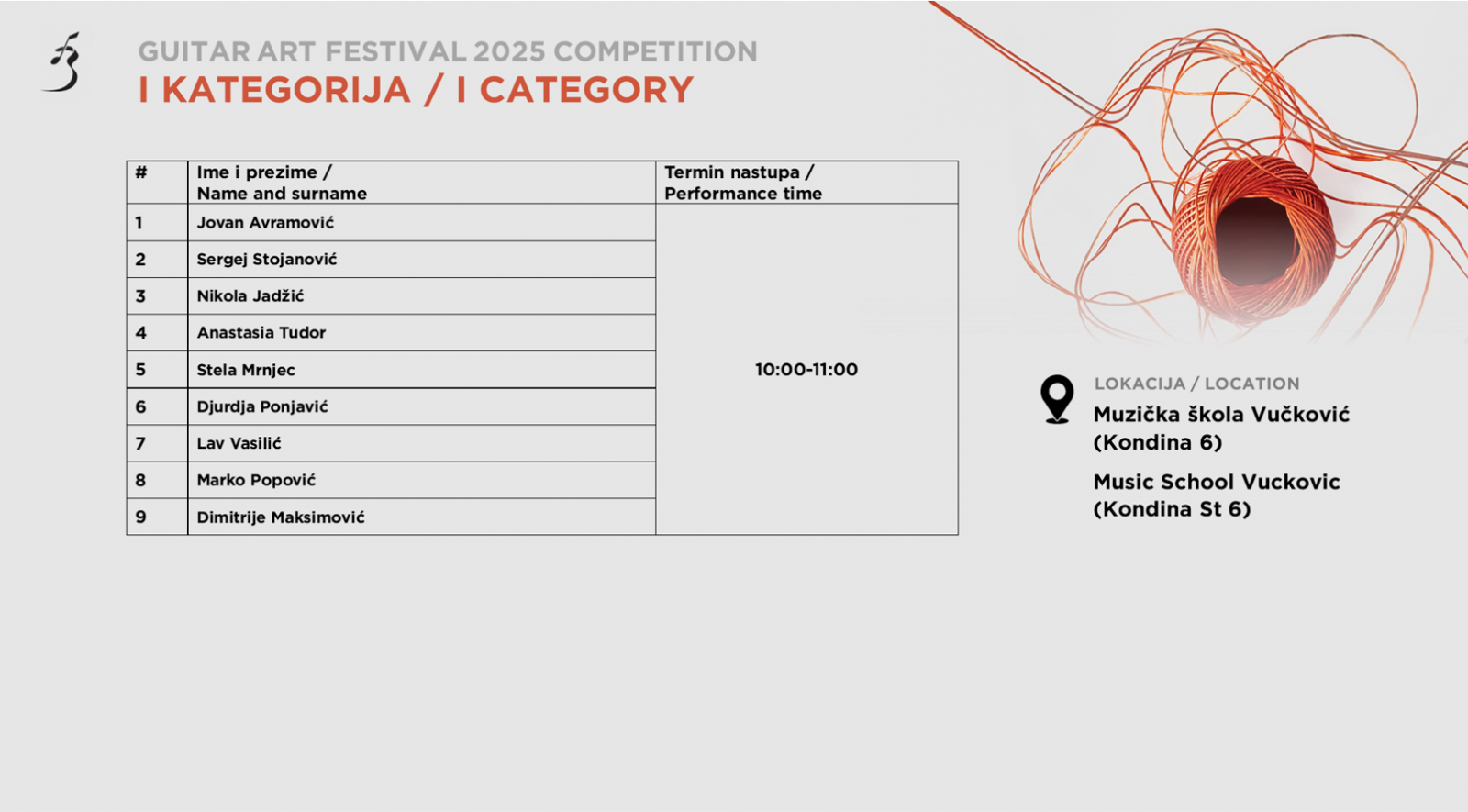 GUITAR ART FESTIVAL 2025 COMPETITION
I KATEGORIJA / I CATEGORY

| # | Ime i prezime / Name and surname | Termin nastupa / Performance time |
|---|---|---|
| 1 | Jovan Avramović | 10:00-11:00 |
| 2 | Sergej Stojanović | |
| 3 | Nikola Jadžić | |
| 4 | Anastasia Tudor | |
| 5 | Stela Mrnjec | |
| 6 | Djurdja Ponjavić | |
| 7 | Lav Vasilić | |
| 8 | Marko Popović | |
| 9 | Dimitrije Maksimović | |

LOKACIJA / LOCATION
Muzička škola Vučković (Kondina 6)

Music School Vuckovic (Kondina St 6)